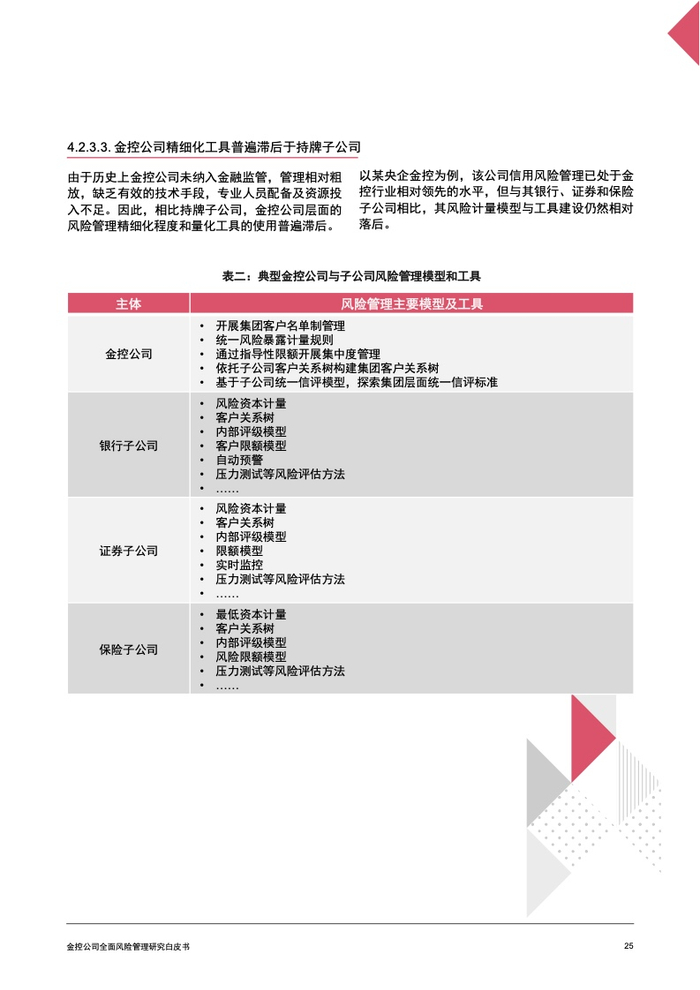 4.2.3.3.金控公司精细化工具普遍滞后于持牌子公司

由于历史上金控公司未纳入金融监管，管理相对粗放，缺乏有效的技术手段，专业人员配备及资源投入不足。因此，相比持牌子公司，金控公司层面的风险管理精细化程度和量化工具的使用普遍滞后。

以某央企金控为例，该公司信用风险管理已处于金控行业相对领先的水平，但与其银行、证券和保险子公司相比，其风险计量模型与工具建设仍然相对落后。

表二：典型金控公司与子公司风险管理模型和工具

| 主体 | 风险管理主要模型及工具 |
|---|---|
| 金控公司 | • 开展集团客户名单制管理 • 统一风险暴露计量规则 • 通过指导性限额开展集中度管理 • 依托子公司客户关系树构建集团客户关系树 • 基于子公司统一信评模型，探索集团层面统一信评标准 |
| 银行子公司 | • 风险资本计量 • 客户关系树 • 内部评级模型 • 客户限额模型 • 自动预警 • 压力测试等风险评估方法 • …… |
| 证券子公司 | • 风险资本计量 • 客户关系树 • 内部评级模型 • 限额模型 • 实时监控 • 压力测试等风险评估方法 • …… |
| 保险子公司 | • 最低资本计量 • 客户关系树 • 内部评级模型 • 风险限额模型 • 压力测试等风险评估方法 • …… |

金控公司全面风险管理研究白皮书 25